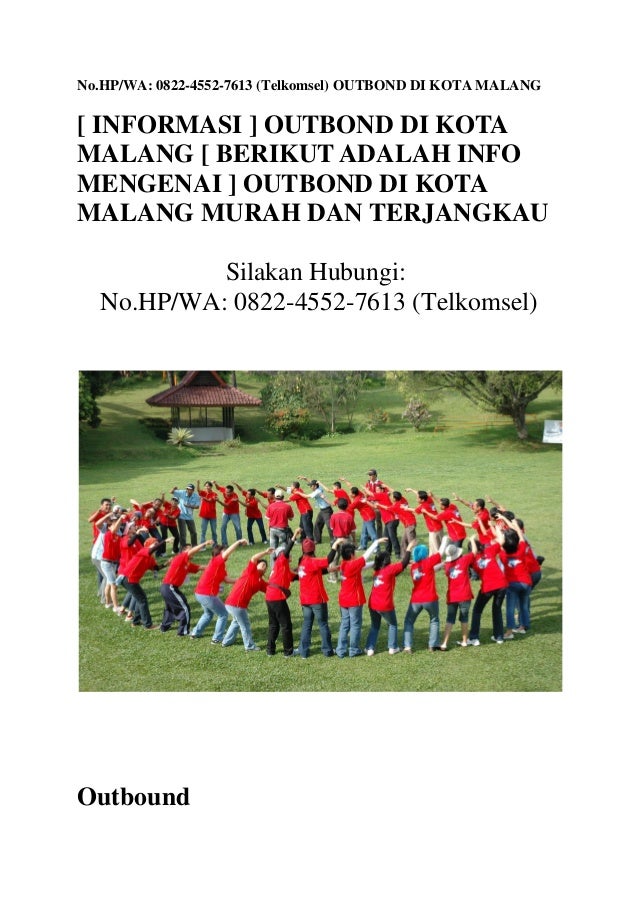 No.HP/WA: 0822-4552-7613 (Telkomsel) OUTBOND DI KOTA MALANG

[ INFORMASI ] OUTBOND DI KOTA MALANG [ BERIKUT ADALAH INFO MENGENAI ] OUTBOND DI KOTA MALANG MURAH DAN TERJANGKAU

Silakan Hubungi:
No.HP/WA: 0822-4552-7613 (Telkomsel)

Outbound